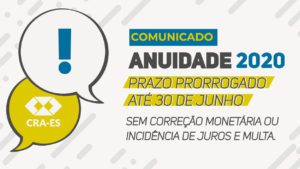 !

CRA-ES

COMUNICADO

ANUIDADE 2020

PRAZO PRORROGADO ATÉ 30 DE JUNHO

SEM CORREÇÃO MONETÁRIA OU INCIDÊNCIA DE JUROS E MULTA.